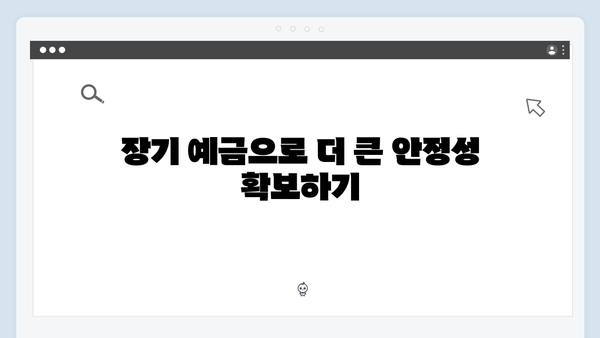 장기 예금으로 더 큰 안정성 확보하기